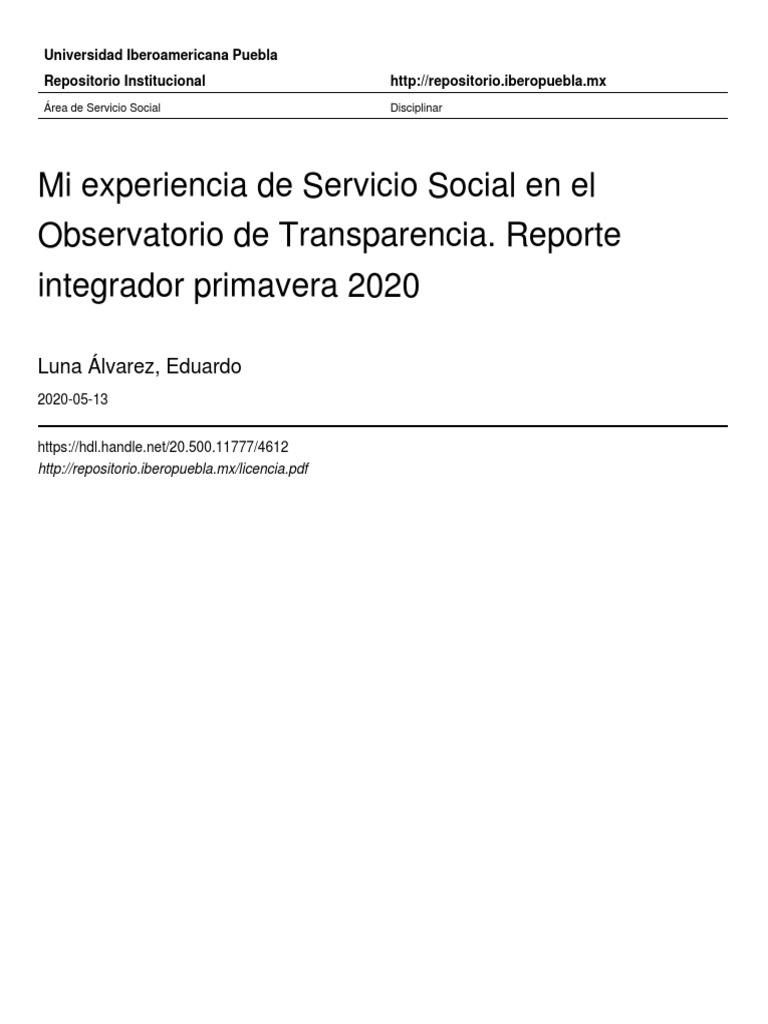 Universidad Iberoamericana Puebla

Repositorio Institucional http://repositorio.iberopuebla.mx

Área de Servicio Social Disciplinar

Mi experiencia de Servicio Social en el Observatorio de Transparencia. Reporte integrador primavera 2020

Luna Álvarez, Eduardo

2020-05-13

https://hdl.handle.net/20.500.11777/4612
http://repositorio.iberopuebla.mx/licencia.pdf